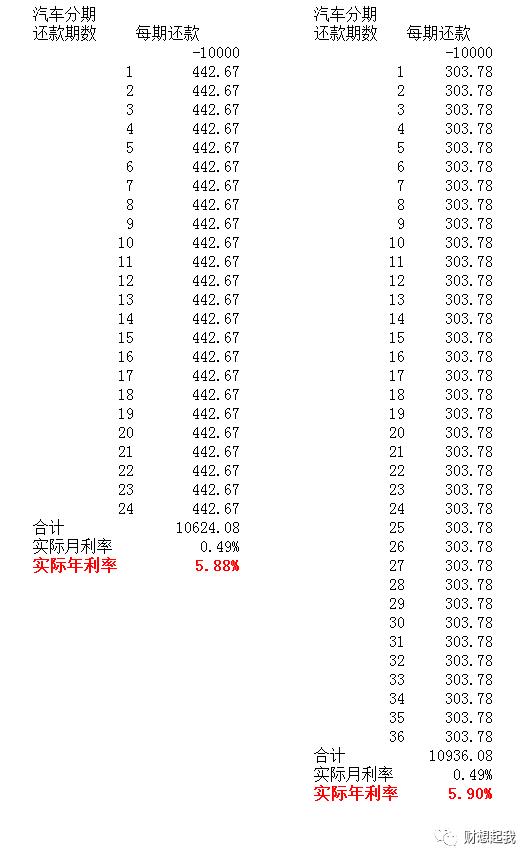 汽车分期

| 还款期数 | 每期还款 |
|---|---|
| | -10000 |
| 1 | 442.67 |
| 2 | 442.67 |
| 3 | 442.67 |
| 4 | 442.67 |
| 5 | 442.67 |
| 6 | 442.67 |
| 7 | 442.67 |
| 8 | 442.67 |
| 9 | 442.67 |
| 10 | 442.67 |
| 11 | 442.67 |
| 12 | 442.67 |
| 13 | 442.67 |
| 14 | 442.67 |
| 15 | 442.67 |
| 16 | 442.67 |
| 17 | 442.67 |
| 18 | 442.67 |
| 19 | 442.67 |
| 20 | 442.67 |
| 21 | 442.67 |
| 22 | 442.67 |
| 23 | 442.67 |
| 24 | 442.67 |
| 合计 | 10624.08 |
| 实际月利率 | 0.49% |
| 实际年利率 | 5.88% |

汽车分期

| 还款期数 | 每期还款 |
|---|---|
| | -10000 |
| 1 | 303.78 |
| 2 | 303.78 |
| 3 | 303.78 |
| 4 | 303.78 |
| 5 | 303.78 |
| 6 | 303.78 |
| 7 | 303.78 |
| 8 | 303.78 |
| 9 | 303.78 |
| 10 | 303.78 |
| 11 | 303.78 |
| 12 | 303.78 |
| 13 | 303.78 |
| 14 | 303.78 |
| 15 | 303.78 |
| 16 | 303.78 |
| 17 | 303.78 |
| 18 | 303.78 |
| 19 | 303.78 |
| 20 | 303.78 |
| 21 | 303.78 |
| 22 | 303.78 |
| 23 | 303.78 |
| 24 | 303.78 |
| 25 | 303.78 |
| 26 | 303.78 |
| 27 | 303.78 |
| 28 | 303.78 |
| 29 | 303.78 |
| 30 | 303.78 |
| 31 | 303.78 |
| 32 | 303.78 |
| 33 | 303.78 |
| 34 | 303.78 |
| 35 | 303.78 |
| 36 | 303.78 |
| 合计 | 10936.08 |
| 实际月利率 | 0.49% |
| 实际年利率 | 5.90% |

财想起我